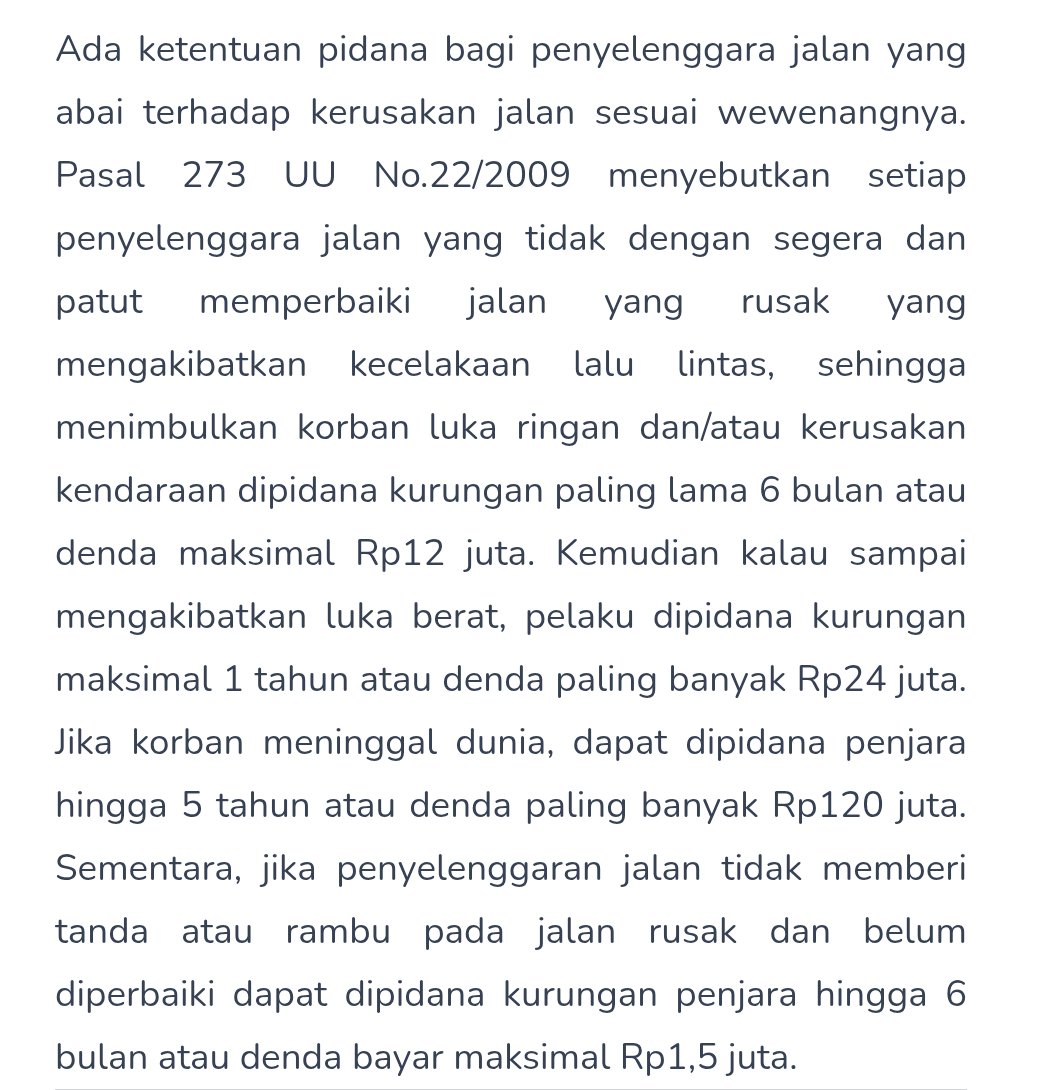 Ada ketentuan pidana bagi penyelenggara jalan yang abai terhadap kerusakan jalan sesuai wewenangnya. Pasal 273 UU No.22/2009 menyebutkan setiap penyelenggara jalan yang tidak dengan segera dan patut memperbaiki jalan yang rusak yang mengakibatkan kecelakaan lalu lintas, sehingga menimbulkan korban luka ringan dan/atau kerusakan kendaraan dipidana kurungan paling lama 6 bulan atau denda maksimal Rp12 juta. Kemudian kalau sampai mengakibatkan luka berat, pelaku dipidana kurungan maksimal 1 tahun atau denda paling banyak Rp24 juta. Jika korban meninggal dunia, dapat dipidana penjara hingga 5 tahun atau denda paling banyak Rp120 juta. Sementara, jika penyelenggaran jalan tidak memberi tanda atau rambu pada jalan rusak dan belum diperbaiki dapat dipidana kurungan penjara hingga 6 bulan atau denda bayar maksimal Rp1,5 juta.